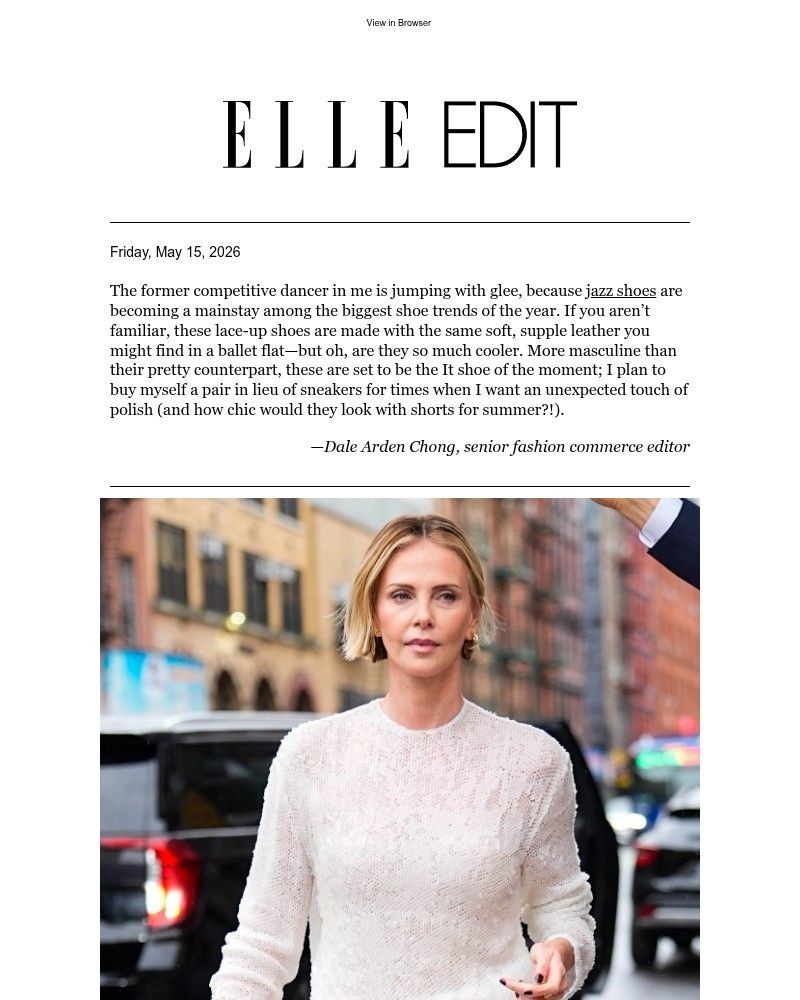 View in Browser

ELLE EDIT

Friday, May 15, 2026

The former competitive dancer in me is jumping with glee, because jazz shoes are becoming a mainstay among the biggest shoe trends of the year. If you aren't familiar, these lace-up shoes are made with the same soft, supple leather you might find in a ballet flat—but oh, are they so much cooler. More masculine than their pretty counterpart, these are set to be the It shoe of the moment; I plan to buy myself a pair in lieu of sneakers for times when I want an unexpected touch of polish (and how chic would they look with shorts for summer?!).

—Dale Arden Chong, senior fashion commerce editor